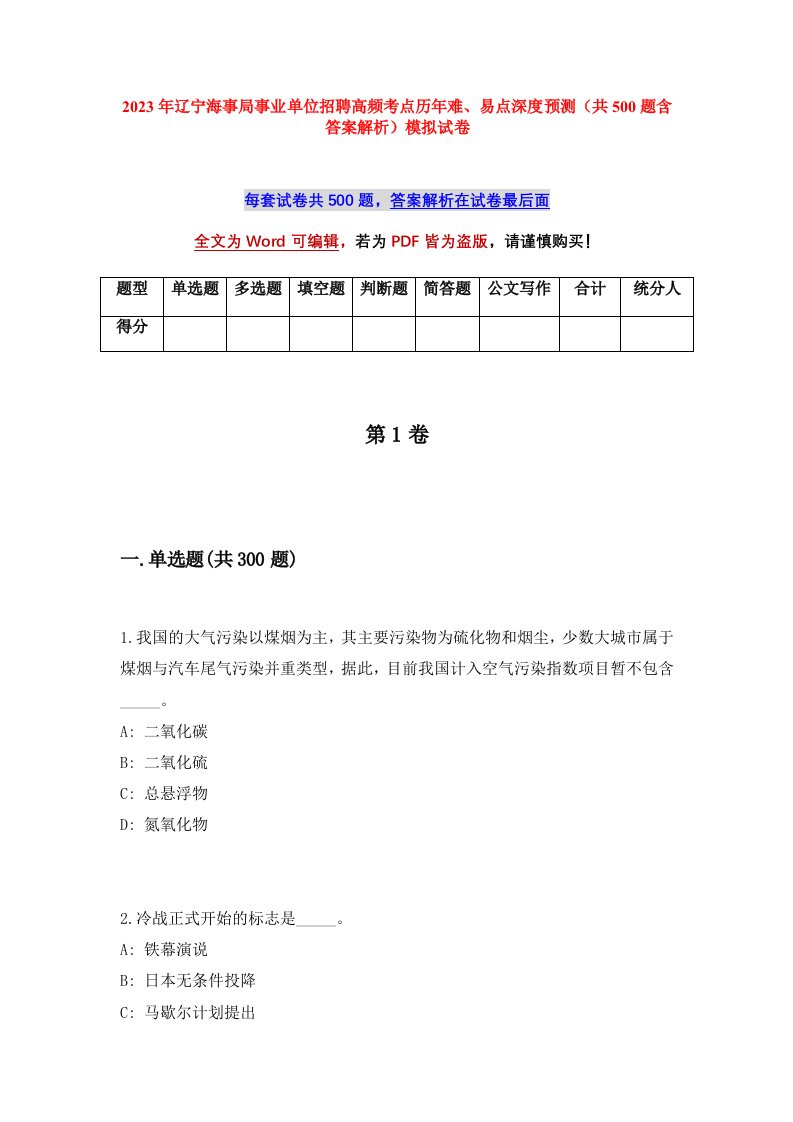 2023年辽宁海事局事业单位招聘高频考点历年难、易点深度预测（共500题含答案解析）模拟试卷

每套试卷共500题，答案解析在试卷最后面

全文为Word可编辑，若为PDF皆为盗版，请谨慎购买！

| 题型 | 单选题 | 多选题 | 填空题 | 判断题 | 简答题 | 公文写作 | 合计 | 统分人 |
|---|---|---|---|---|---|---|---|---|
| 得分 | | | | | | | | |

第1卷

一.单选题(共300题)

1.我国的大气污染以煤烟为主，其主要污染物为硫化物和烟尘，少数大城市属于煤烟与汽车尾气污染并重类型，据此，目前我国计入空气污染指数项目暂不包含_____。
A: 二氧化碳
B: 二氧化硫
C: 总悬浮物
D: 氮氧化物

2.冷战正式开始的标志是_____。
A: 铁幕演说
B: 日本无条件投降
C: 马歇尔计划提出